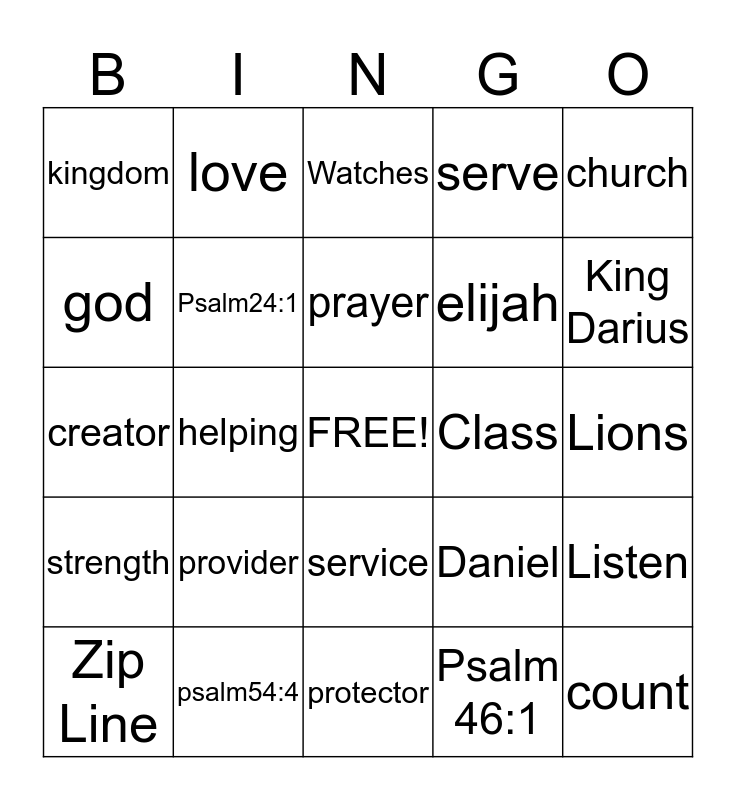 | B | I | N | G | O |
|---|---|---|---|---|
| kingdom | love | Watches | serve | church |
| god | Psalm24:1 | prayer | elijah | King Darius |
| creator | helping | FREE! | Class | Lions |
| strength | provider | service | Daniel | Listen |
| Zip Line | psalm54:4 | protector | Psalm 46:1 | count |